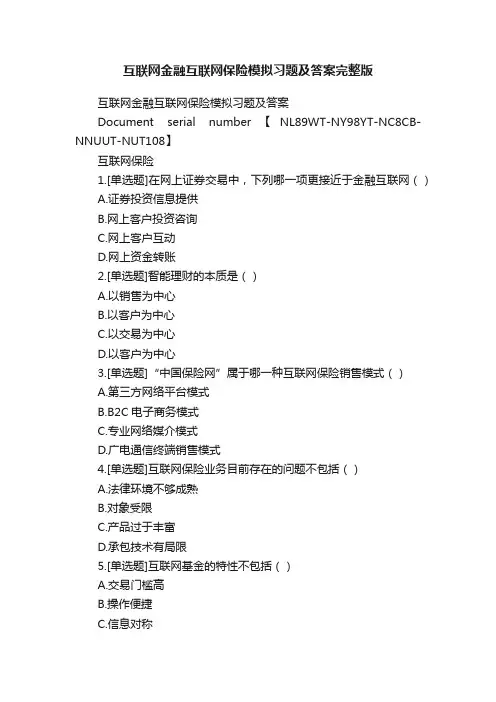 互联网金融互联网保险模拟习题及答案完整版

互联网金融互联网保险模拟习题及答案

Document serial number 【 NL89WT-NY98YT-NC8CB-NNUUT-NUT108】

互联网保险

1.[单选题]在网上证券交易中，下列哪一项更接近于金融互联网（ ）

A.证券投资信息提供

B.网上客户投资咨询

C.网上客户互动

D.网上资金转账

2.[单选题]智能理财的本质是（ ）

A.以销售为中心

B.以客户为中心

C.以交易为中心

D.以客户为中心

3.[单选题]“中国保险网”属于哪一种互联网保险销售模式（ ）

A.第三方网络平台模式

B.B2C 电子商务模式

C.专业网络媒介模式

D.广电通信终端销售模式

4.[单选题]互联网保险业务目前存在的问题不包括（ ）

A.法律环境不够成熟

B.对象受限

C.产品过于丰富

D.承包技术有局限

5.[单选题]互联网基金的特性不包括（ ）

A.交易门槛高

B.操作便捷

C.信息对称